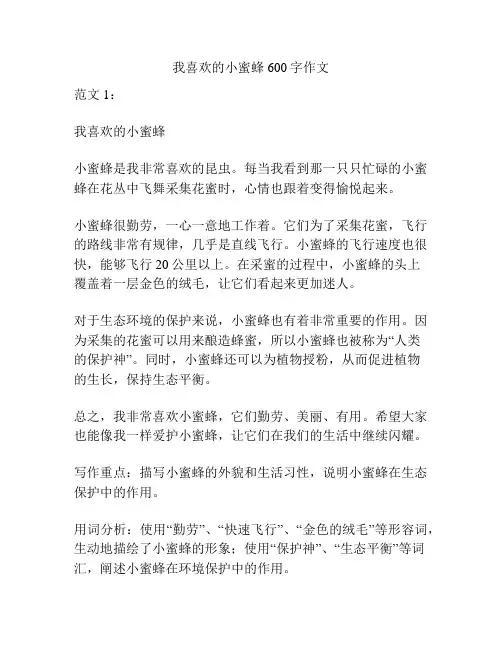 我喜欢的小蜜蜂 600 字作文

范文 1：

我喜欢的小蜜蜂

小蜜蜂是我非常喜欢的昆虫。每当我看到那一只只忙碌的小蜜蜂在花丛中飞舞采集花蜜时，心情也跟着变得愉悦起来。

小蜜蜂很勤劳，一心一意地工作着。它们为了采集花蜜，飞行的路线非常有规律，几乎是直线飞行。小蜜蜂的飞行速度也很快，能够飞行 20 公里以上。在采蜜的过程中，小蜜蜂的头上覆盖着一层金色的绒毛，让它们看起来更加迷人。

对于生态环境的保护来说，小蜜蜂也有着非常重要的作用。因为采集的花蜜可以用来酿造蜂蜜，所以小蜜蜂也被称为“人类的保护神”。同时，小蜜蜂还可以为植物授粉，从而促进植物的生长，保持生态平衡。

总之，我非常喜欢小蜜蜂，它们勤劳、美丽、有用。希望大家也能像我一样爱护小蜜蜂，让它们在我们的生活中继续闪耀。

写作重点：描写小蜜蜂的外貌和生活习性，说明小蜜蜂在生态保护中的作用。

用词分析：使用“勤劳”、“快速飞行”、“金色的绒毛”等形容词，生动地描绘了小蜜蜂的形象；使用“保护神”、“生态平衡”等词汇，阐述小蜜蜂在环境保护中的作用。